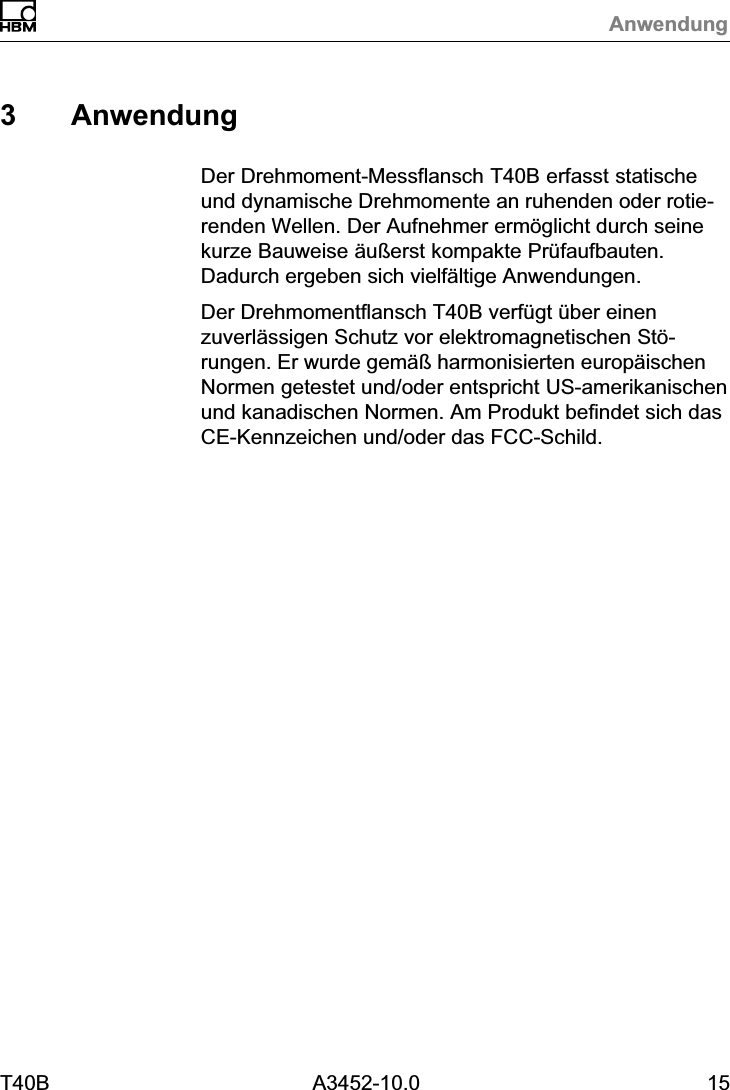 HBM Anwendung

3 Anwendung

Der Drehmoment-Messflansch T40B erfasst statische und dynamische Drehmomente an ruhenden oder rotierenden Wellen. Der Aufnehmer ermöglicht durch seine kurze Bauweise äußerst kompakte Prüfaufbauten. Dadurch ergeben sich vielfältige Anwendungen.

Der Drehmomentflansch T40B verfügt über einen zuverlässigen Schutz vor elektromagnetischen Störungen. Er wurde gemäß harmonisierten europäischen Normen getestet und/oder entspricht US-amerikanischen und kanadischen Normen. Am Produkt befindet sich das CE-Kennzeichen und/oder das FCC-Schild.

T40B A3452-10.0 15